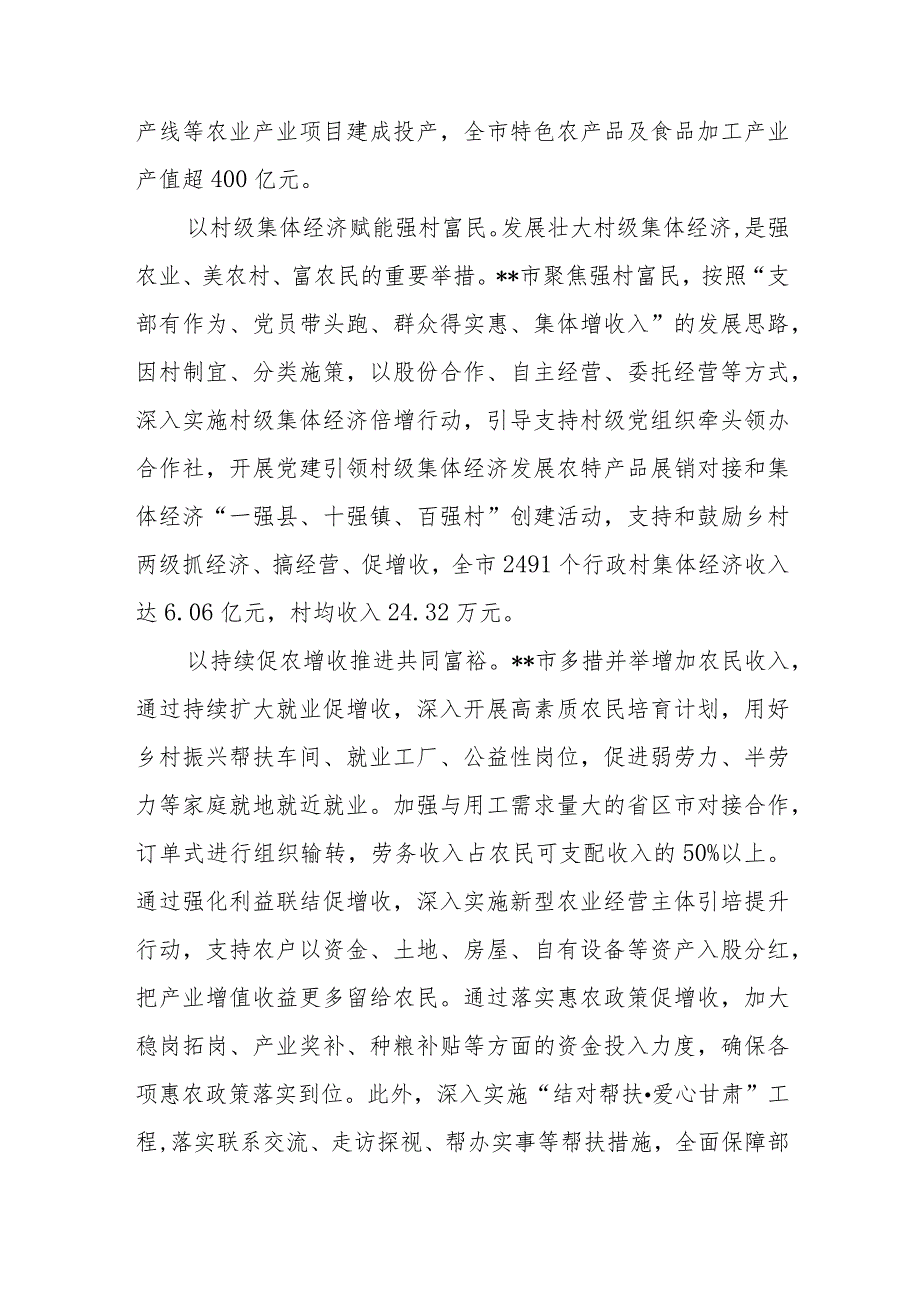 产线等农业产业项目建成投产，全市特色农产品及食品加工产业产值超400亿元。

以村级集体经济赋能强村富民。发展壮大村级集体经济，是强农业、美农村、富农民的重要举措。**市聚焦强村富民，按照“支部有作为、党员带头跑、群众得实惠、集体增收入”的发展思路，因村制宜、分类施策，以股份合作、自主经营、委托经营等方式，深入实施村级集体经济倍增行动，引导支持村级党组织牵头领办合作社，开展党建引领村级集体经济发展农特产品展销对接和集体经济“一强县、十强镇、百强村”创建活动，支持和鼓励乡村两级抓经济、搞经营、促增收，全市2491个行政村集体经济收入达6.06亿元，村均收入24.32万元。

以持续促农增收推进共同富裕。**市多措并举增加农民收入，通过持续扩大就业促增收，深入开展高素质农民培育计划，用好乡村振兴帮扶车间、就业工厂、公益性岗位，促进弱劳力、半劳力等家庭就地就近就业。加强与用工需求量大的省区市对接合作，订单式进行组织输转，劳务收入占农民可支配收入的50%以上。通过强化利益联结促增收，深入实施新型农业经营主体引培提升行动，支持农户以资金、土地、房屋、自有设备等资产入股分红，把产业增值收益更多留给农民。通过落实惠农政策促增收，加大稳岗拓岗、产业奖补、种粮补贴等方面的资金投入力度，确保各项惠农政策落实到位。此外，深入实施“结对帮扶•爱心甘肃”工程，落实联系交流、走访探视、帮办实事等帮扶措施，全面保障部